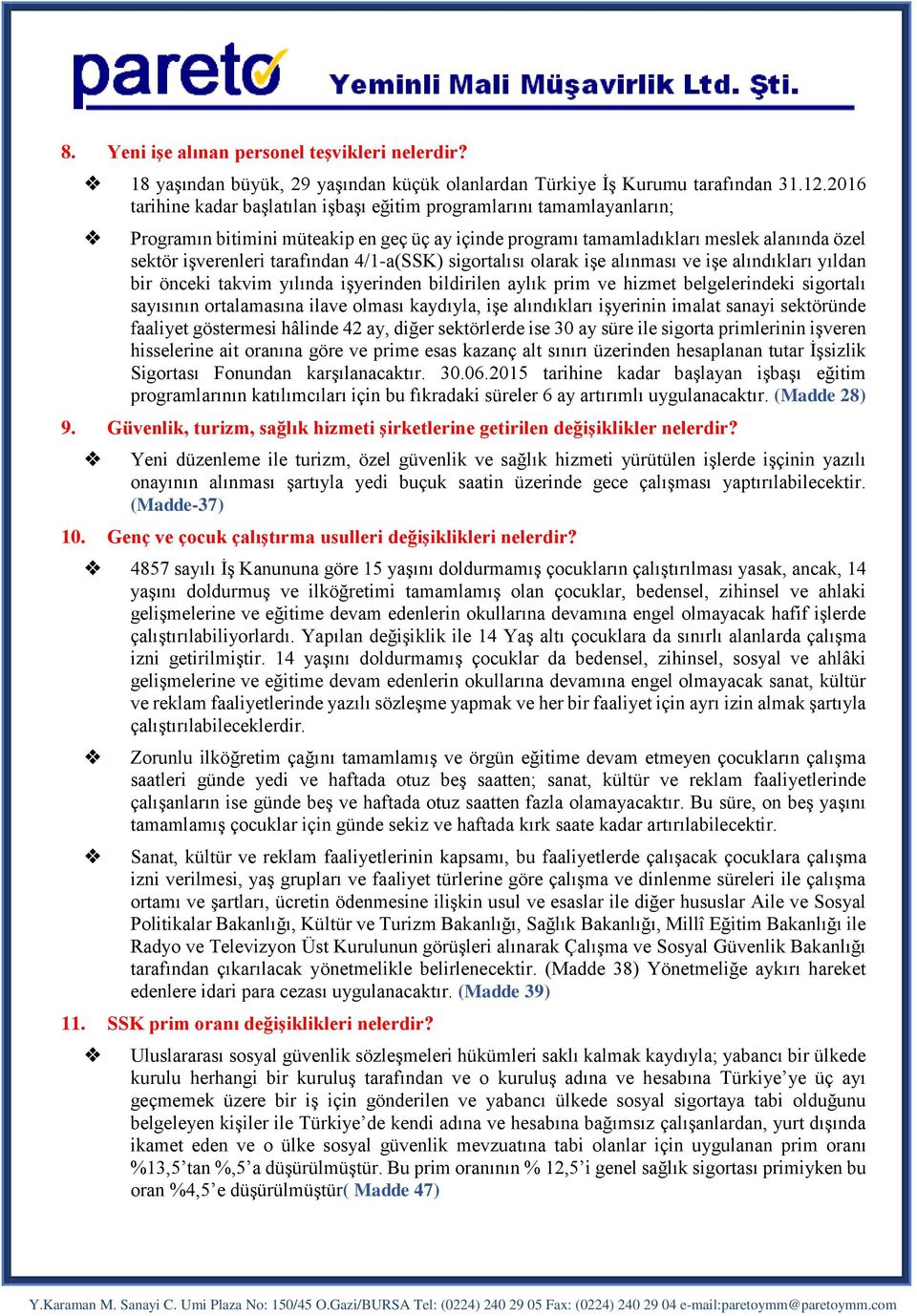 pareto Yeminli Mali Müşavirlik Ltd. Şti.

8. Yeni işe alınan personel teşvikleri nelerdir?

❖ 18 yaşından büyük, 29 yaşından küçük olanlardan Türkiye İş Kurumu tarafından 31.12.2016 tarihine kadar başlatılan işbaşı eğitim programlarını tamamlayanların;

❖ Programın bitimini müteakip en geç üç ay içinde programı tamamladıkları meslek alanında özel sektör işverenleri tarafından 4/1-a(SSK) sigortalısı olarak işe alınması ve işe alındıkları yıldan bir önceki takvim yılında işyerinden bildirilen aylık prim ve hizmet belgelerindeki sigortalı sayısının ortalamasına ilave olması kaydıyla, işe alındıkları işyerinin imalat sanayi sektöründe faaliyet göstermesi hâlinde 42 ay, diğer sektörlerde ise 30 ay süre ile sigorta primlerinin işveren hisselerine ait oranına göre ve prime esas kazanç alt sınırı üzerinden hesaplanan tutar İşsizlik Sigortası Fonundan karşılanacaktır. 30.06.2015 tarihine kadar başlayan işbaşı eğitim programlarının katılımcıları için bu fıkradaki süreler 6 ay artırımlı uygulanacaktır. (Madde 28)

9. Güvenlik, turizm, sağlık hizmeti şirketlerine getirilen değişiklikler nelerdir?

❖ Yeni düzenleme ile turizm, özel güvenlik ve sağlık hizmeti yürütülen işlerde işçinin yazılı onayının alınması şartıyla yedi buçuk saatin üzerinde gece çalışması yaptırılabilecektir. (Madde-37)

10. Genç ve çocuk çalıştırma usulleri değişiklikleri nelerdir?

❖ 4857 sayılı İş Kanununa göre 15 yaşını doldurmamış çocukların çalıştırılması yasak, ancak, 14 yaşını doldurmuş ve ilköğretimi tamamlamış olan çocuklar, bedensel, zihinsel ve ahlaki gelişmelerine ve eğitime devam edenlerin okullarına devamına engel olmayacak hafif işlerde çalıştırılabiliyorlardı. Yapılan değişiklik ile 14 Yaş altı çocuklara da sınırlı alanlarda çalışma izni getirilmiştir. 14 yaşını doldurmamış çocuklar da bedensel, zihinsel, sosyal ve ahlâki gelişmelerine ve eğitime devam edenlerin okullarına devamına engel olmayacak sanat, kültür ve reklam faaliyetlerinde yazılı sözleşme yapmak ve her bir faaliyet için ayrı izin almak şartıyla çalıştırılabileceklerdir.

❖ Zorunlu ilköğretim çağını tamamlamış ve örgün eğitime devam etmeyen çocukların çalışma saatleri günde yedi ve haftada otuz beş saatten; sanat, kültür ve reklam faaliyetlerinde çalışanların ise günde beş ve haftada otuz saatten fazla olamayacaktır. Bu süre, on beş yaşını tamamlamış çocuklar için günde sekiz ve haftada kırk saate kadar artırılabilecektir.

❖ Sanat, kültür ve reklam faaliyetlerinin kapsamı, bu faaliyetlerde çalışacak çocuklara çalışma izni verilmesi, yaş grupları ve faaliyet türlerine göre çalışma ve dinlenme süreleri ile çalışma ortamı ve şartları, ücretin ödenmesine ilişkin usul ve esaslar ile diğer hususlar Aile ve Sosyal Politikalar Bakanlığı, Kültür ve Turizm Bakanlığı, Sağlık Bakanlığı, Millî Eğitim Bakanlığı ile Radyo ve Televizyon Üst Kurulunun görüşleri alınarak Çalışma ve Sosyal Güvenlik Bakanlığı tarafından çıkarılacak yönetmelikle belirlenecektir. (Madde 38) Yönetmeliğe aykırı hareket edenlere idari para cezası uygulanacaktır. (Madde 39)

11. SSK prim oranı değişiklikleri nelerdir?

❖ Uluslararası sosyal güvenlik sözleşmeleri hükümleri saklı kalmak kaydıyla; yabancı bir ülkede kurulu herhangi bir kuruluş tarafından ve o kuruluş adına ve hesabına Türkiye'ye üç ayı geçmemek üzere bir iş için gönderilen ve yabancı ülkede sosyal sigortaya tabi olduğunu belgeleyen kişiler ile Türkiye'de kendi adına ve hesabına bağımsız çalışanlardan, yurt dışında ikamet eden ve o ülke sosyal güvenlik mevzuatına tabi olanlar için uygulanan prim oranı %13,5'tan %,5'a düşürülmüştür. Bu prim oranının % 12,5'i genel sağlık sigortası primiyken bu oran %4,5'e düşürülmüştür( Madde 47)

Y.Karaman M. Sanayi C. Umi Plaza No: 150/45 O.Gazi/BURSA Tel: (0224) 240 29 05 Fax: (0224) 240 29 04 e-mail:paretoymm@paretoymm.com